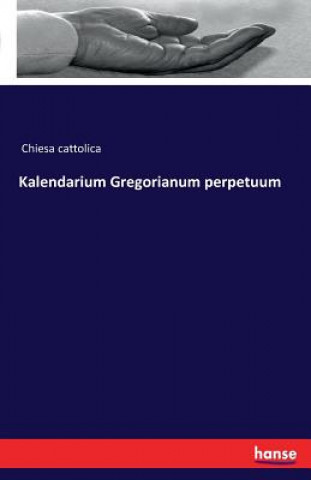 Chiesa cattolica

Kalendarium Gregorianum perpetuum

hanse